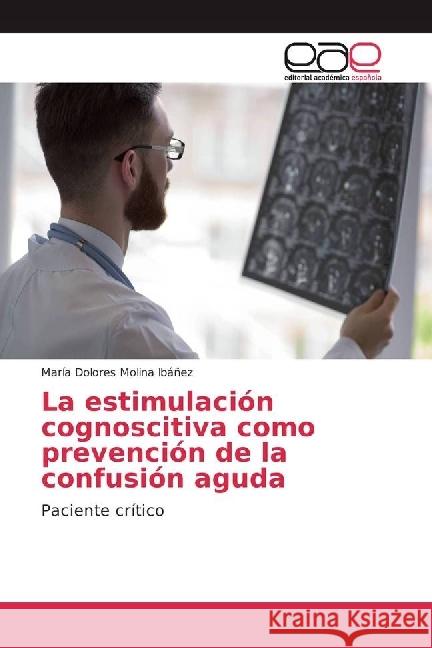 eae
editorial académica española

María Dolores Molina Ibáñez

La estimulación cognoscitiva como prevención de la confusión aguda

Paciente crítico

Kraina Książek